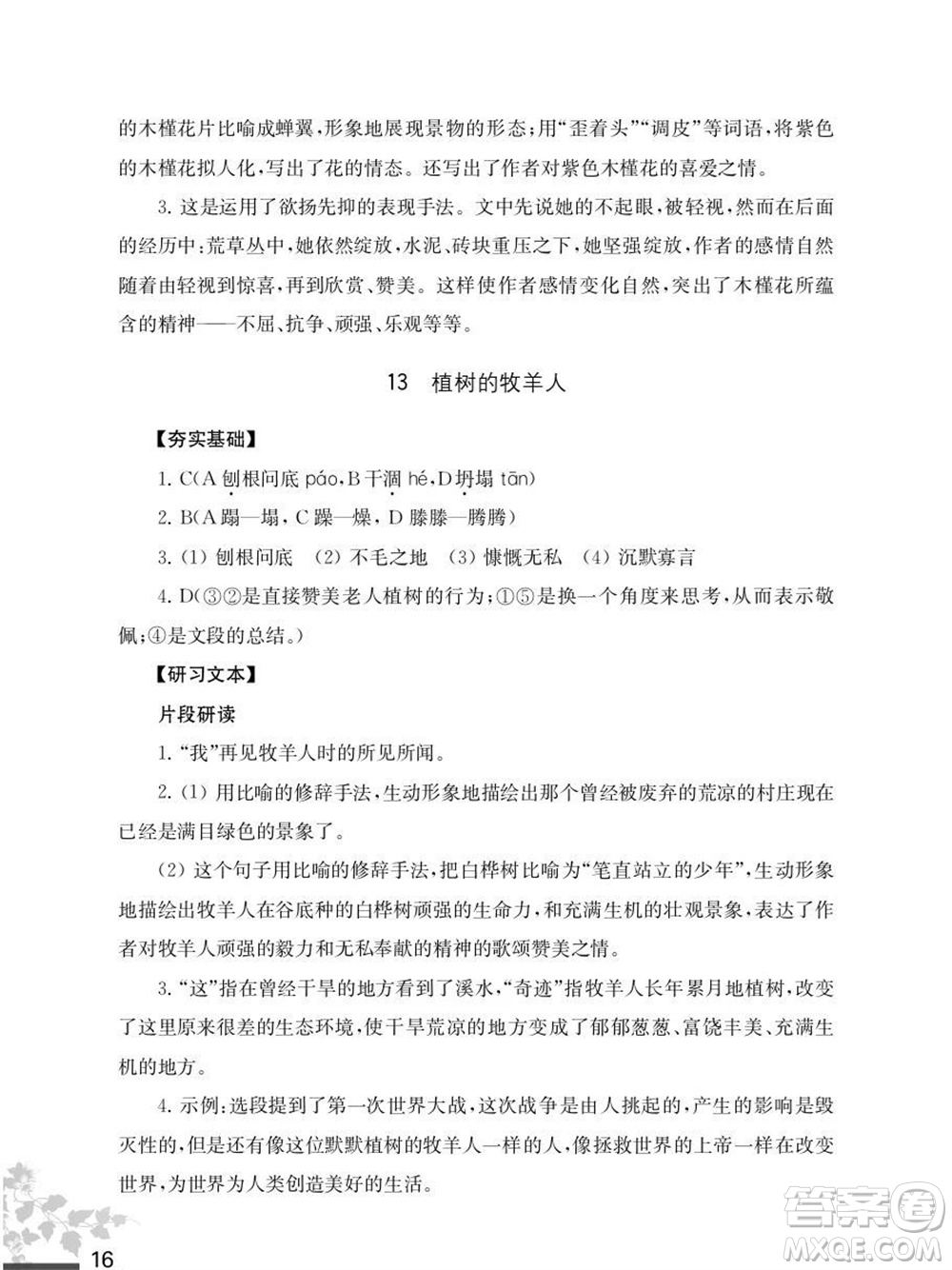 的木槿花片比喻成蝉翼，形象地展现景物的形态；用“歪着头”“调皮”等词语，将紫色的木槿花拟人化，写出了花的情态。还写出了作者对紫色木槿花的喜爱之情。

3. 这是运用了欲扬先抑的表现手法。文中先说她的不起眼，被轻视，然而在后面的经历中：荒草丛中，她依然绽放，水泥、砖块重压之下，她坚强绽放，作者的感情自然随着由轻视到惊喜，再到欣赏、赞美。这样使作者感情变化自然，突出了木槿花所蕴含的精神——不屈、抗争、顽强、乐观等等。

13 植树的牧羊人

【夯实基础】

1. C(A 刨根问底 páo，B 干涸 hé，D 坍塌 tān)

2. B(A 蹋—塌，C 躁—燥，D 滕滕—腾腾)

3. (1) 刨根问底 (2) 不毛之地 (3) 慷慨无私 (4) 沉默寡言

4. D(③②是直接赞美老人植树的行为；①⑤是换一个角度来思考，从而表示敬佩；④是文段的总结。)

【研习文本】

片段研读

1. “我”再见牧羊人时的所见所闻。

2. (1) 用比喻的修辞手法，生动形象地描绘出那个曾经被废弃的荒凉的村庄现在已经是满目绿色的景象了。

(2) 这个句子用比喻的修辞手法，把白桦树比喻为“笔直站立的少年”，生动形象地描绘出牧羊人在谷底种的白桦树顽强的生命力，和充满生机的壮观景象，表达了作者对牧羊人顽强的毅力和无私奉献的精神的歌颂赞美之情。

3. “这”指在曾经干旱的地方看到了溪水，“奇迹”指牧羊人长年累月地植树，改变了这里原来很差的生态环境，使干旱荒凉的地方变成了郁郁葱葱、富饶丰美、充满生机的地方。

4. 示例：选段提到了第一次世界大战，这次战争是由人挑起的，产生的影响是毁灭性的，但是还有像这位默默植树的牧羊人一样的人，像拯救世界的上帝一样在改变世界，为世界为人类创造美好的生活。

16

答案圈
MXQE.COM